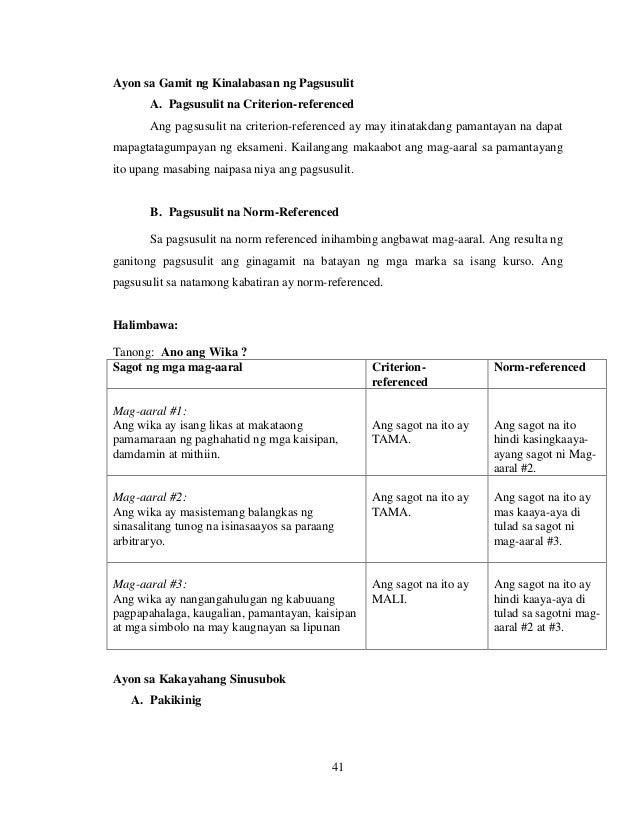 Ayon sa Gamit ng Kinalabasan ng Pagsusulit

A. Pagsusulit na Criterion-referenced

Ang pagsusulit na criterion-referenced ay may itinatakdang pamantayan na dapat mapagtatagumpayan ng eksameni. Kailangang makaabot ang mag-aaral sa pamantayang ito upang masabing naipasa niya ang pagsusulit.

B. Pagsusulit na Norm-Referenced

Sa pagsusulit na norm referenced inihambing angbawat mag-aaral. Ang resulta ng ganitong pagsusulit ang ginagamit na batayan ng mga marka sa isang kurso. Ang pagsusulit sa natamong kabatiran ay norm-referenced.

Halimbawa:

Tanong: Ano ang Wika ?

| Sagot ng mga mag-aaral | Criterion-referenced | Norm-referenced |
|---|---|---|
| Mag-aaral #1: Ang wika ay isang likas at makataong pamamaraan ng paghahatid ng mga kaisipan, damdamin at mithiin. | Ang sagot na ito ay TAMA. | Ang sagot na ito hindi kasingkaaya-ayang sagot ni Mag-aaral #2. |
| Mag-aaral #2: Ang wika ay masistemang balangkas ng sinasalitang tunog na isinasaayos sa paraang arbitraryo. | Ang sagot na ito ay TAMA. | Ang sagot na ito ay mas kaaya-aya di tulad sa sagot ni mag-aaral #3. |
| Mag-aaral #3: Ang wika ay nangangahulugan ng kabuuang pagpapahalaga, kaugalian, pamantayan, kaisipan at mga simbolo na may kaugnayan sa lipunan | Ang sagot na ito ay MALI. | Ang sagot na ito ay hindi kaaya-aya di tulad sa sagotni mag-aaral #2 at #3. |

Ayon sa Kakayahang Sinusubok

A. Pakikinig

41